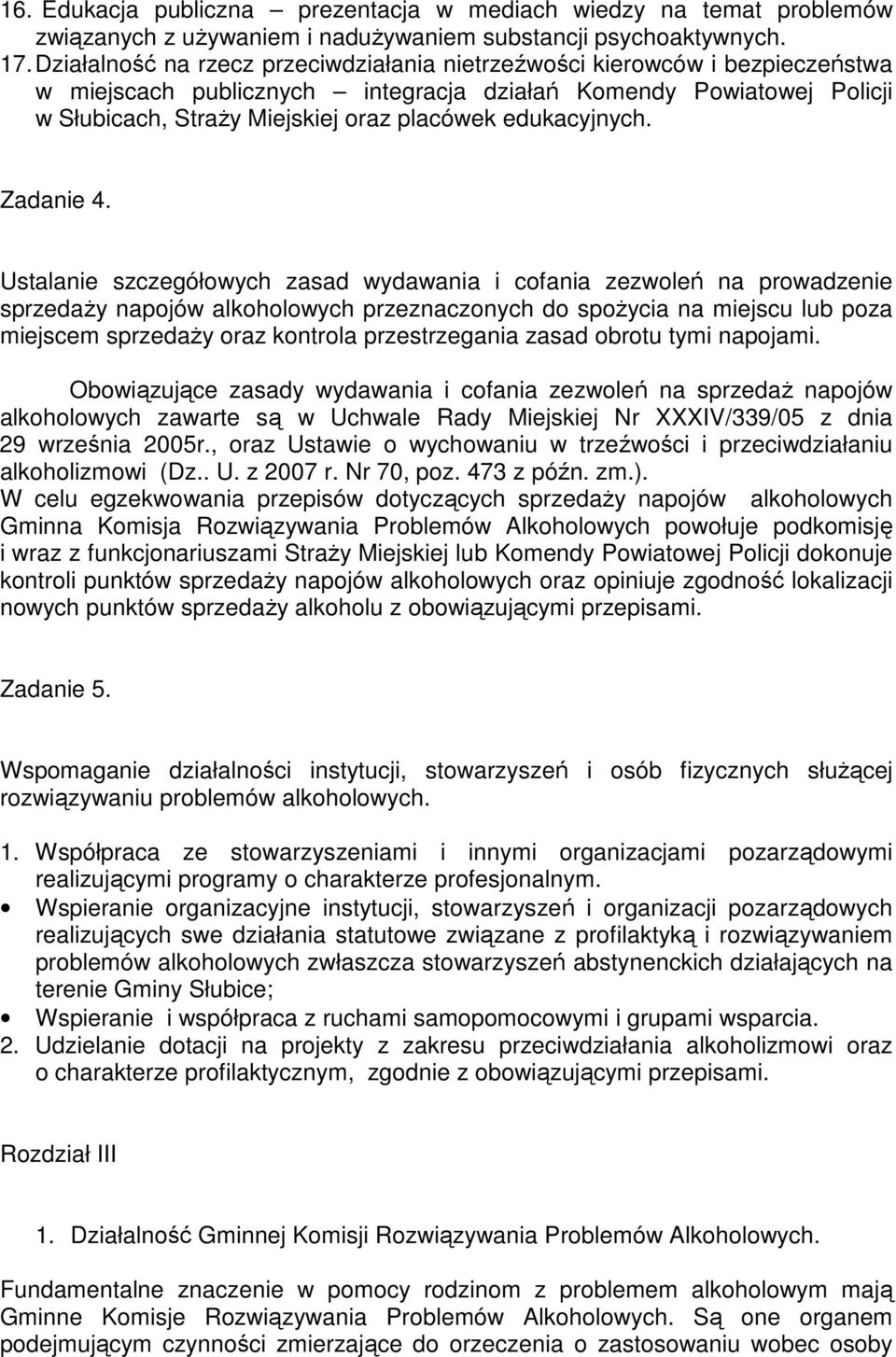 16. Edukacja publiczna – prezentacja w mediach wiedzy na temat problemów związanych z używaniem i nadużywaniem substancji psychoaktywnych.
17. Działalność na rzecz przeciwdziałania nietrzeźwości kierowców i bezpieczeństwa w miejscach publicznych – integracja działań Komendy Powiatowej Policji w Słubicach, Straży Miejskiej oraz placówek edukacyjnych.

Zadanie 4.

Ustalanie szczegółowych zasad wydawania i cofania zezwoleń na prowadzenie sprzedaży napojów alkoholowych przeznaczonych do spożycia na miejscu lub poza miejscem sprzedaży oraz kontrola przestrzegania zasad obrotu tymi napojami.

Obowiązujące zasady wydawania i cofania zezwoleń na sprzedaż napojów alkoholowych zawarte są w Uchwale Rady Miejskiej Nr XXXIV/339/05 z dnia 29 września 2005r., oraz Ustawie o wychowaniu w trzeźwości i przeciwdziałaniu alkoholizmowi (Dz.. U. z 2007 r. Nr 70, poz. 473 z późn. zm.).
W celu egzekwowania przepisów dotyczących sprzedaży napojów alkoholowych Gminna Komisja Rozwiązywania Problemów Alkoholowych powołuje podkomisję i wraz z funkcjonariuszami Straży Miejskiej lub Komendy Powiatowej Policji dokonuje kontroli punktów sprzedaży napojów alkoholowych oraz opiniuje zgodność lokalizacji nowych punktów sprzedaży alkoholu z obowiązującymi przepisami.

Zadanie 5.

Wspomaganie działalności instytucji, stowarzyszeń i osób fizycznych służącej rozwiązywaniu problemów alkoholowych.

1. Współpraca ze stowarzyszeniami i innymi organizacjami pozarządowymi realizującymi programy o charakterze profesjonalnym.
• Wspieranie organizacyjne instytucji, stowarzyszeń i organizacji pozarządowych realizujących swe działania statutowe związane z profilaktyką i rozwiązywaniem problemów alkoholowych zwłaszcza stowarzyszeń abstynenckich działających na terenie Gminy Słubice;
• Wspieranie i współpraca z ruchami samopomocowymi i grupami wsparcia.
2. Udzielanie dotacji na projekty z zakresu przeciwdziałania alkoholizmowi oraz o charakterze profilaktycznym, zgodnie z obowiązującymi przepisami.

Rozdział III

1. Działalność Gminnej Komisji Rozwiązywania Problemów Alkoholowych.

Fundamentalne znaczenie w pomocy rodzinom z problemem alkoholowym mają Gminne Komisje Rozwiązywania Problemów Alkoholowych. Są one organem podejmującym czynności zmierzające do orzeczenia o zastosowaniu wobec osoby